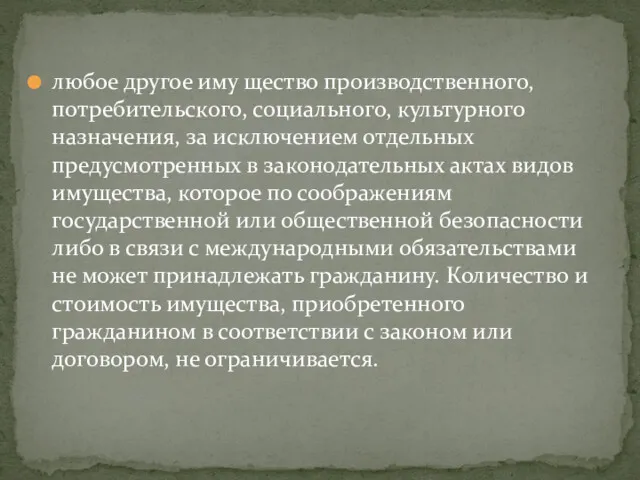 любое другое иму щество производственного, потребительского, социального, культурного назначения, за исключением отдельных предусмотренных в законодательных актах видов имущества, которое по соображениям государственной или общественной безопасности либо в связи с международными обязательствами не может принадлежать гражданину. Количество и стоимость имущества, приобретенного гражданином в соответствии с законом или договором, не ограничивается.